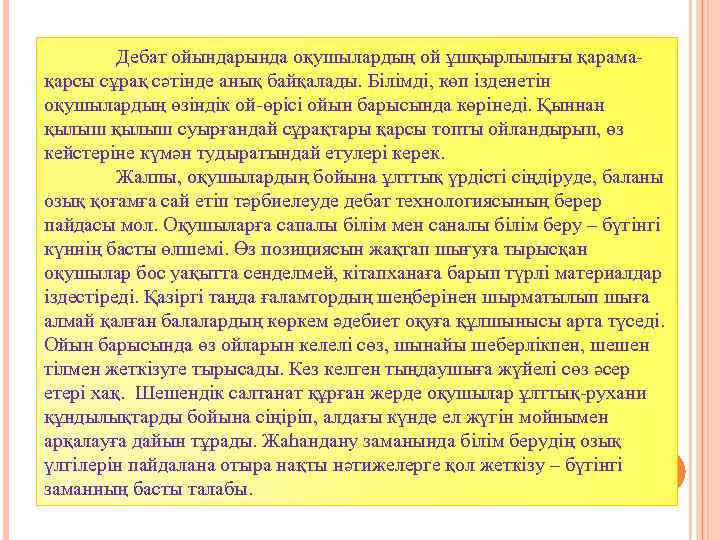 Дебат ойындарында оқушылардың ой ұшқырлылығы қарама-қарсы сұрақ сәтінде анық байқалады. Білімді, көп ізденетін оқушылардың өзіндік ой-өрісі ойын барысында көрінеді. Қыннан қылыш қылыш суырғандай сұрақтары қарсы топты ойландырып, өз кейстеріне күмән тудыратындай етулері керек.

Жалпы, оқушылардың бойына ұлттық үрдісті сіңдіруде, баланы озық қоғамға сай етіп тәрбиелеуде дебат технологиясының берер пайдасы мол. Оқушыларға сапалы білім мен саналы білім беру – бүгінгі күннің басты өлшемі. Өз позициясын жақтап шығуға тырысқан оқушылар бос уақытта сенделмей, кітапханаға барып түрлі материалдар іздестіреді. Қазіргі таңда ғаламтордың шеңберінен шырматылып шыға алмай қалған балалардың көркем әдебиет оқуға құлшынысы арта түседі. Ойын барысында өз ойларын келелі сөз, шынайы шеберлікпен, шешен тілмен жеткізуге тырысады. Кез келген тыңдаушыға жүйелі сөз әсер етері хақ. Шешендік салтанат құрған жерде оқушылар ұлттық-рухани құндылықтарды бойына сіңіріп, алдағы күнде ел жүгін мойнымен арқалауға дайын тұрады. Жаһандану заманында білім берудің озық үлгілерін пайдалана отыра нақты нәтижелерге қол жеткізу – бүгінгі заманның басты талабы.